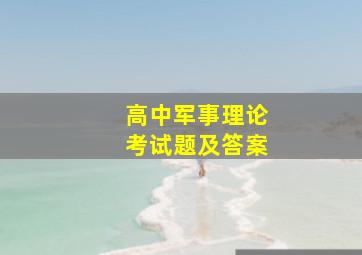 高中军事理论
考试题及答案